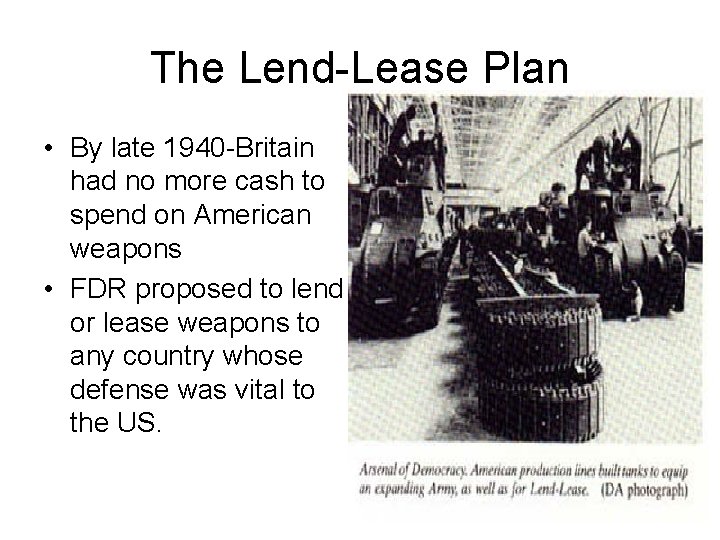 The Lend-Lease Plan

• By late 1940-Britain had no more cash to spend on American weapons
• FDR proposed to lend or lease weapons to any country whose defense was vital to the US.

Arsenal of Democracy. American production lines built tanks to equip an expanding Army, as well as for Lend-Lease. (DA photograph)